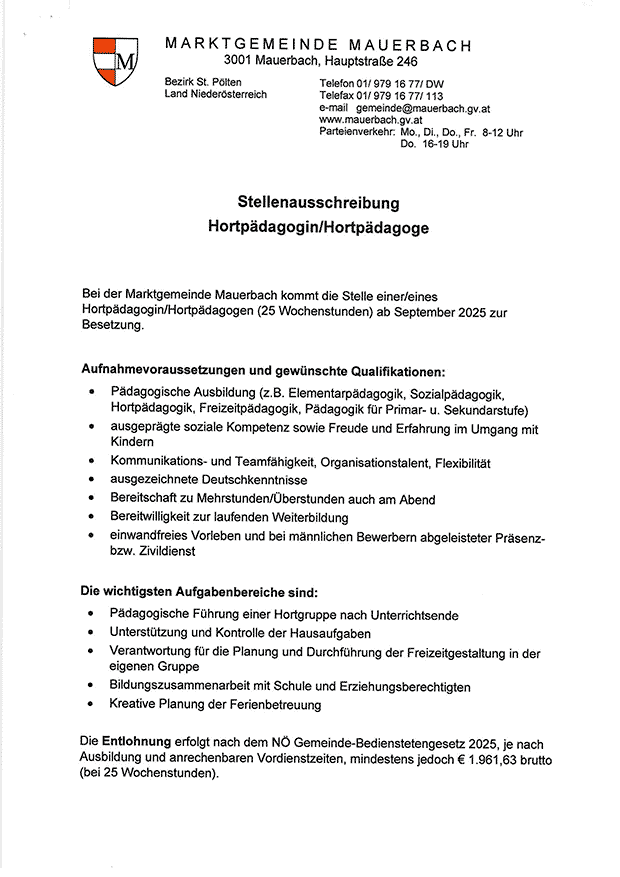 M

MARKTGEMEINDE MAUERBACH
3001 Mauerbach, Hauptstraße 246

Bezirk St. Pölten
Land Niederösterreich

Telefon 01/ 979 16 77/ DW
Telefax 01/ 979 16 77/ 113
e-mail gemeinde@mauerbach.gv.at
www.mauerbach.gv.at
Parteienverkehr: Mo., Di., Do., Fr. 8-12 Uhr
Do. 16-19 Uhr

Stellenausschreibung
Hortpädagogin/Hortpädagoge

Bei der Marktgemeinde Mauerbach kommt die Stelle einer/eines Hortpädagogin/Hortpädagogen (25 Wochenstunden) ab September 2025 zur Besetzung.

Aufnahmevoraussetzungen und gewünschte Qualifikationen:
• Pädagogische Ausbildung (z.B. Elementarpädagogik, Sozialpädagogik, Hortpädagogik, Freizeitpädagogik, Pädagogik für Primar- u. Sekundarstufe)
• ausgeprägte soziale Kompetenz sowie Freude und Erfahrung im Umgang mit Kindern
• Kommunikations- und Teamfähigkeit, Organisationstalent, Flexibilität
• ausgezeichnete Deutschkenntnisse
• Bereitschaft zu Mehrstunden/Überstunden auch am Abend
• Bereitwilligkeit zur laufenden Weiterbildung
• einwandfreies Vorleben und bei männlichen Bewerbern abgeleisteter Präsenz- bzw. Zivildienst

Die wichtigsten Aufgabenbereiche sind:
• Pädagogische Führung einer Hortgruppe nach Unterrichtsende
• Unterstützung und Kontrolle der Hausaufgaben
• Verantwortung für die Planung und Durchführung der Freizeitgestaltung in der eigenen Gruppe
• Bildungszusammenarbeit mit Schule und Erziehungsberechtigten
• Kreative Planung der Ferienbetreuung

Die Entlohnung erfolgt nach dem NÖ Gemeinde-Bedienstetengesetz 2025, je nach Ausbildung und anrechenbaren Vordienstzeiten, mindestens jedoch € 1.961,63 brutto (bei 25 Wochenstunden).